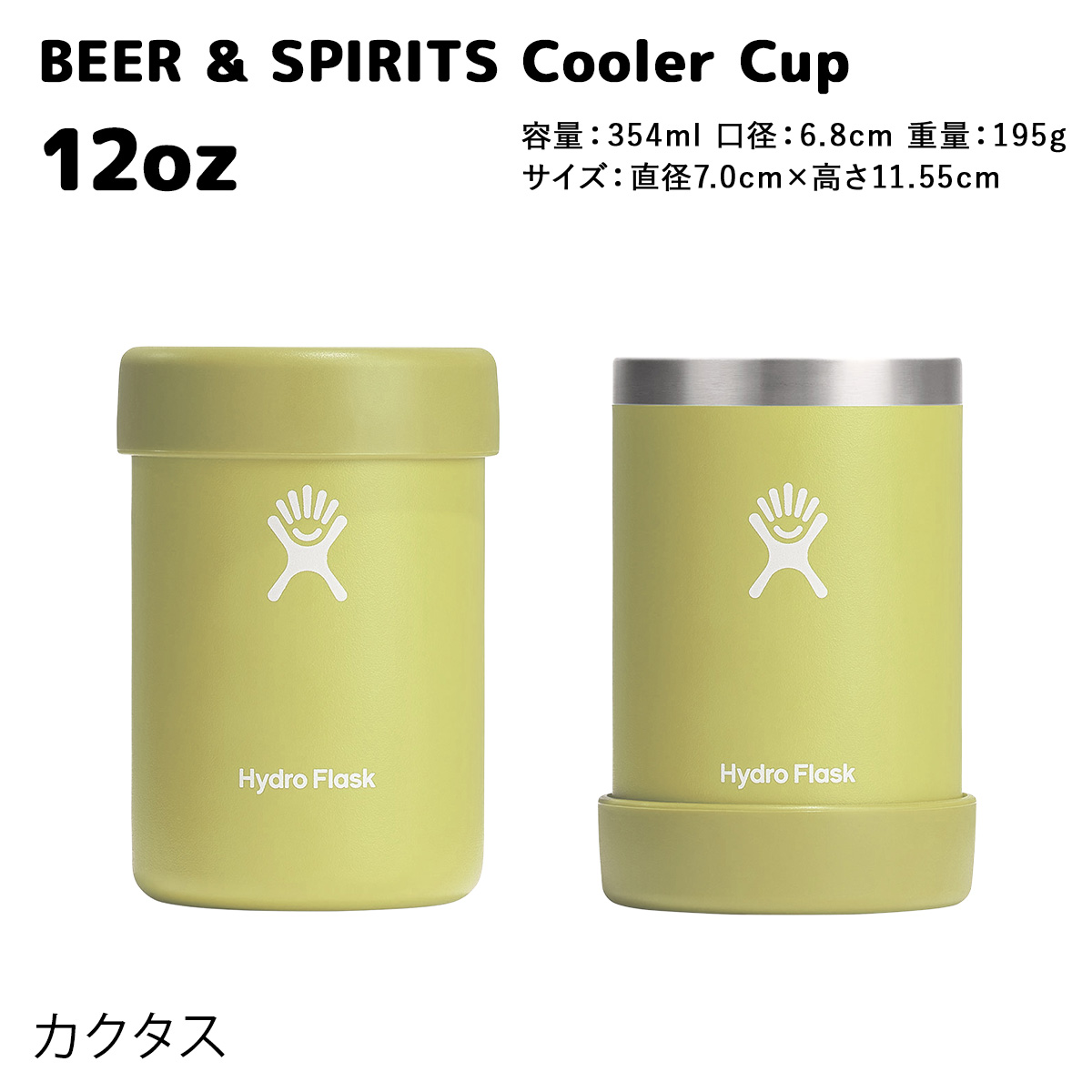 BEER & SPIRITS Cooler Cup

12oz

容量：354ml 口径：6.8cm 重量：195g
サイズ：直径7.0cm×高さ11.55cm

Hydro Flask

Hydro Flask

カクタス